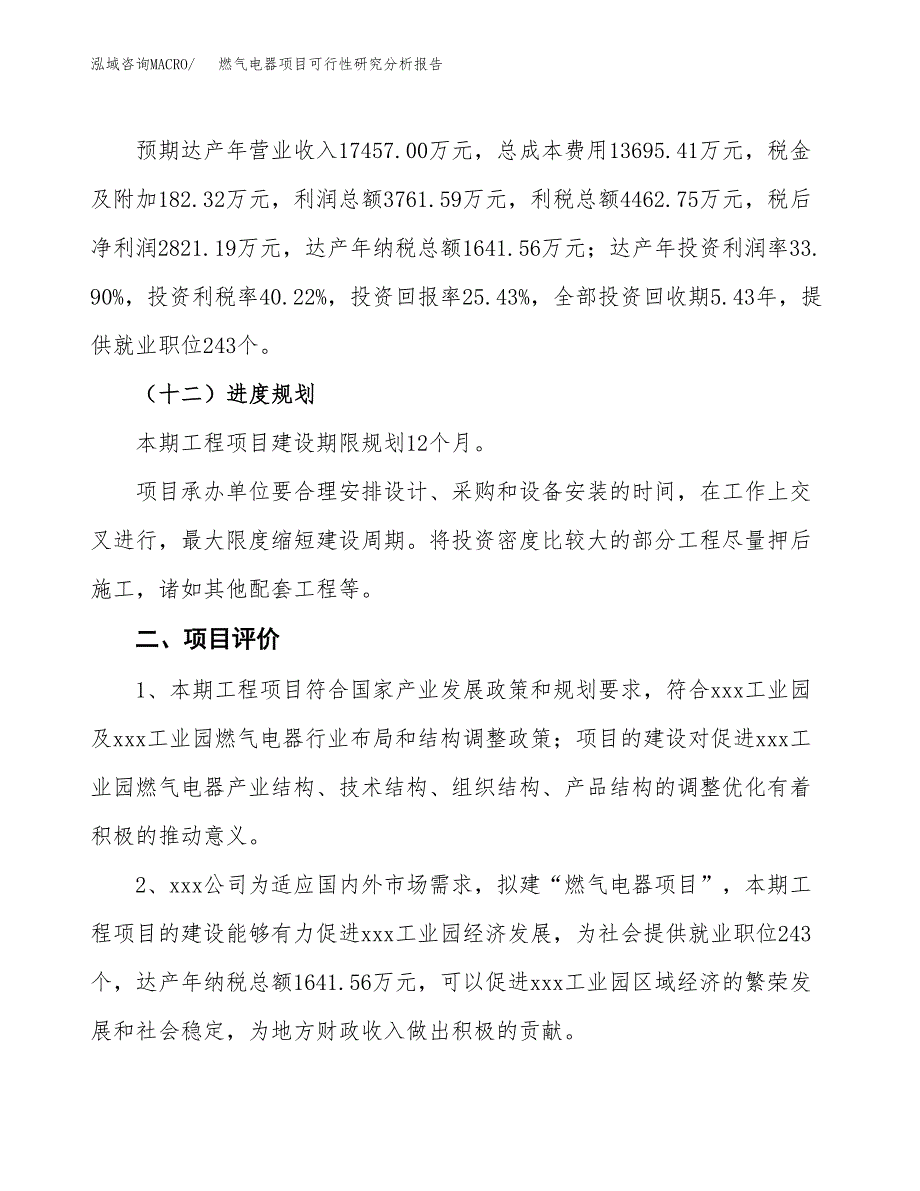 泓域咨询MACRO/ 燃气电器项目可行性研究分析报告

预期达产年营业收入17457.00万元，总成本费用13695.41万元，税金及附加182.32万元，利润总额3761.59万元，利税总额4462.75万元，税后净利润2821.19万元，达产年纳税总额1641.56万元；达产年投资利润率33.90%，投资利税率40.22%，投资回报率25.43%，全部投资回收期5.43年，提供就业职位243个。

（十二）进度规划

本期工程项目建设期限规划12个月。

项目承办单位要合理安排设计、采购和设备安装的时间，在工作上交叉进行，最大限度缩短建设周期。将投资密度比较大的部分工程尽量押后施工，诸如其他配套工程等。

二、项目评价

1、本期工程项目符合国家产业发展政策和规划要求，符合xxx工业园及xxx工业园燃气电器行业布局和结构调整政策；项目的建设对促进xxx工业园燃气电器产业结构、技术结构、组织结构、产品结构的调整优化有着积极的推动意义。

2、xxx公司为适应国内外市场需求，拟建“燃气电器项目”，本期工程项目的建设能够有力促进xxx工业园经济发展，为社会提供就业职位243个，达产年纳税总额1641.56万元，可以促进xxx工业园区域经济的繁荣发展和社会稳定，为地方财政收入做出积极的贡献。